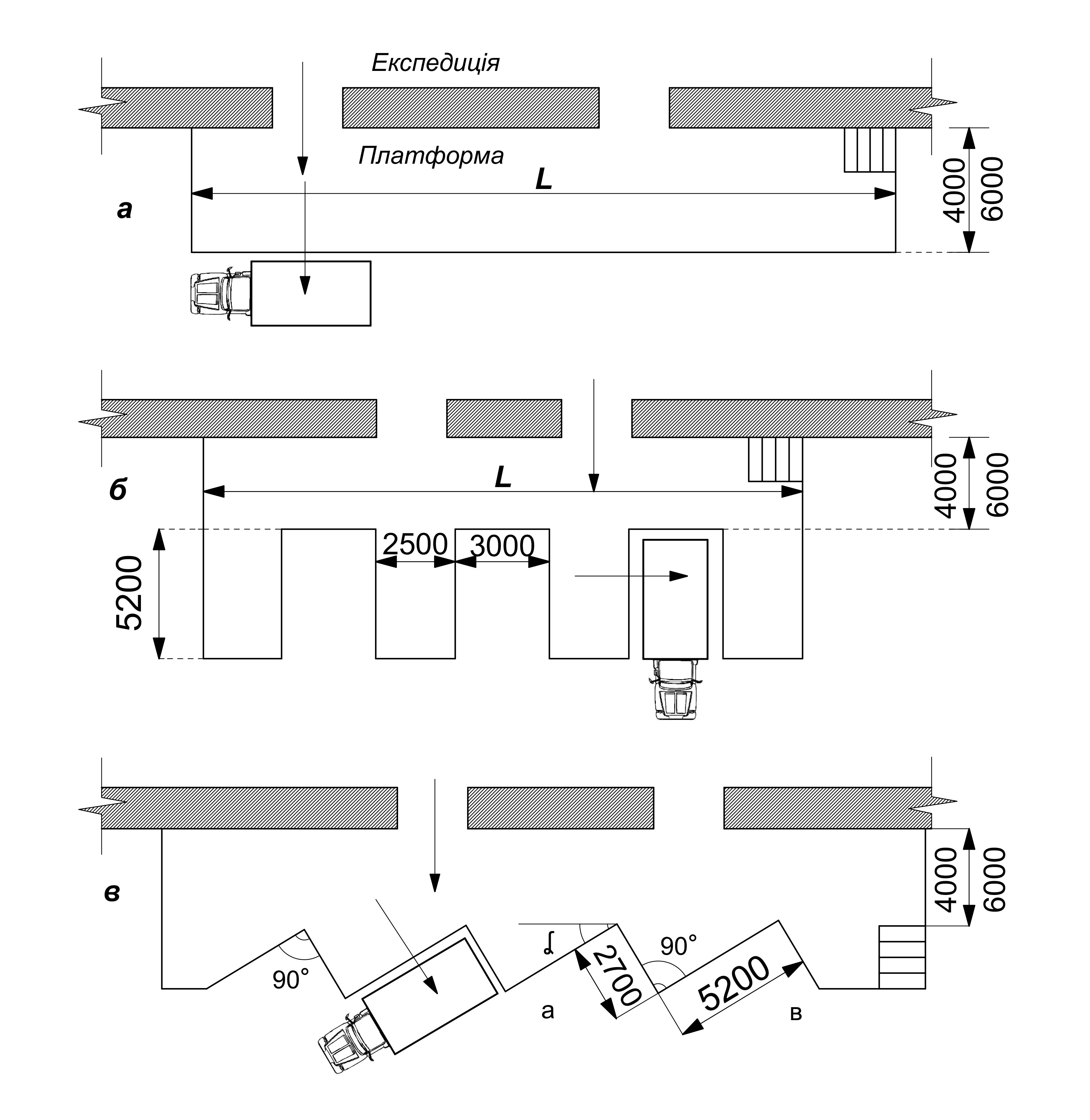 Експедиція

Платформа

L

а

4000

6000

б

L

4000

6000

2500

3000

5200

в

4000

6000

90°

$\alpha$

2700

90°

5200

а

в